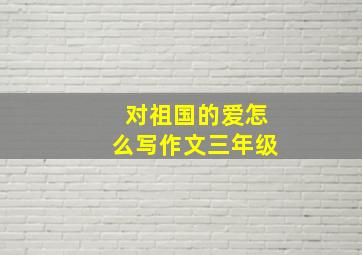 对祖国的爱怎么写作文三年级